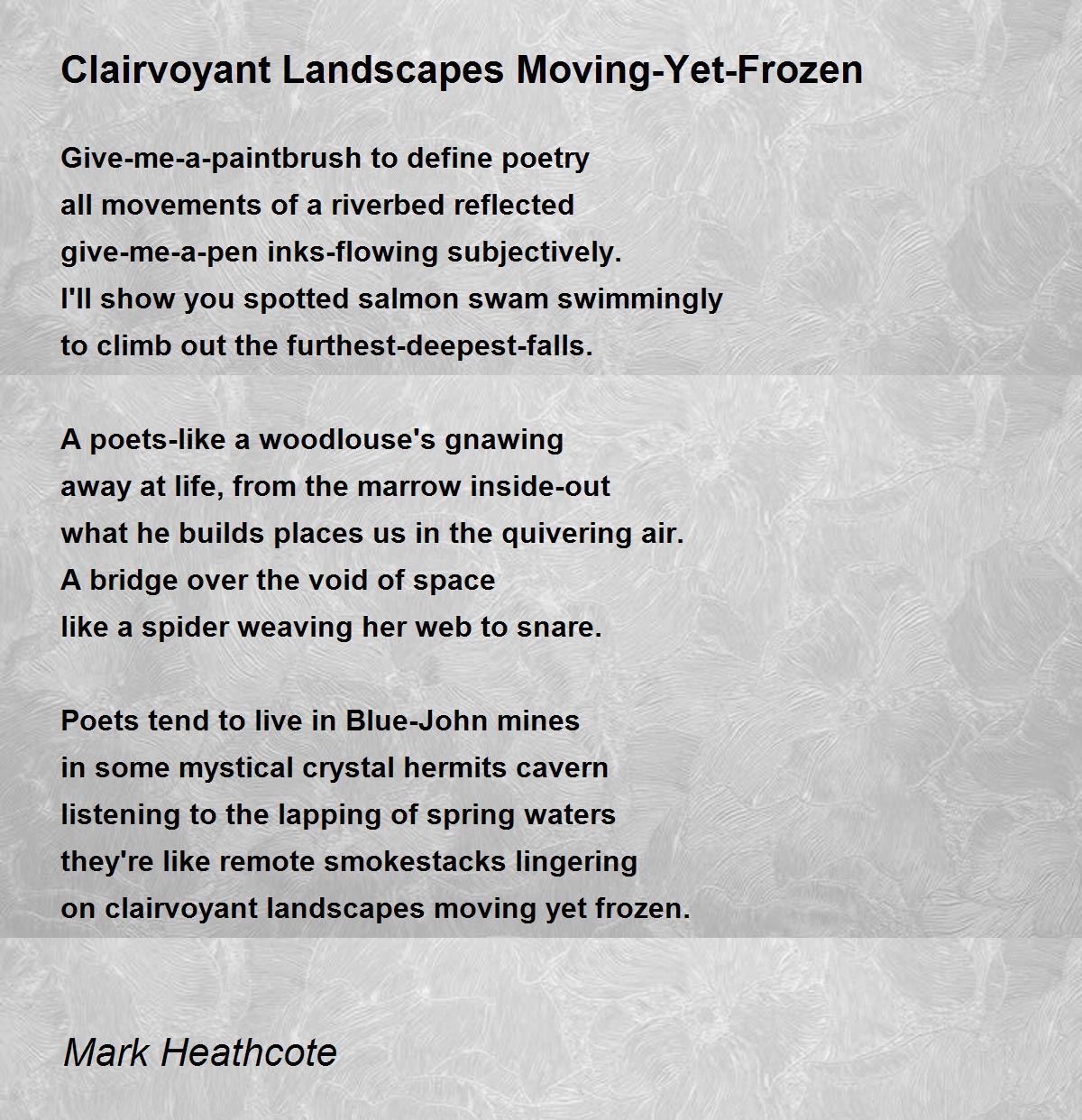 Clairvoyant Landscapes Moving-Yet-Frozen

Give-me-a-paintbrush to define poetry
all movements of a riverbed reflected
give-me-a-pen inks-flowing subjectively.
I'll show you spotted salmon swam swimmingly
to climb out the furthest-deepest-falls.

A poets-like a woodlouse's gnawing
away at life, from the marrow inside-out
what he builds places us in the quivering air.
A bridge over the void of space
like a spider weaving her web to snare.

Poets tend to live in Blue-John mines
in some mystical crystal hermits cavern
listening to the lapping of spring waters
they're like remote smokestacks lingering
on clairvoyant landscapes moving yet frozen.

Mark Heathcote